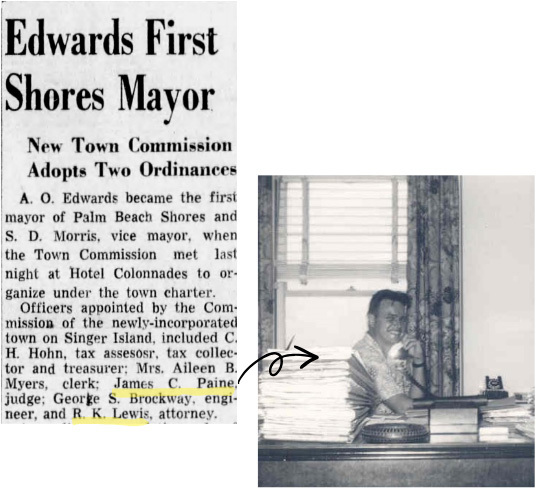 Edwards First Shores Mayor

New Town Commission Adopts Two Ordinances

A. O. Edwards became the first mayor of Palm Beach Shores and S. D. Morris, vice mayor, when the Town Commission met last night at Hotel Colonnades to organize under the town charter.

Officers appointed by the Commission of the newly-incorporated town on Singer Island, included C. H. Hohn, tax assesosr, tax collector and treasurer; Mrs. Aileen B. Myers, clerk; James C. Paine, judge; George S. Brockway, engineer, and R. K. Lewis, attorney.